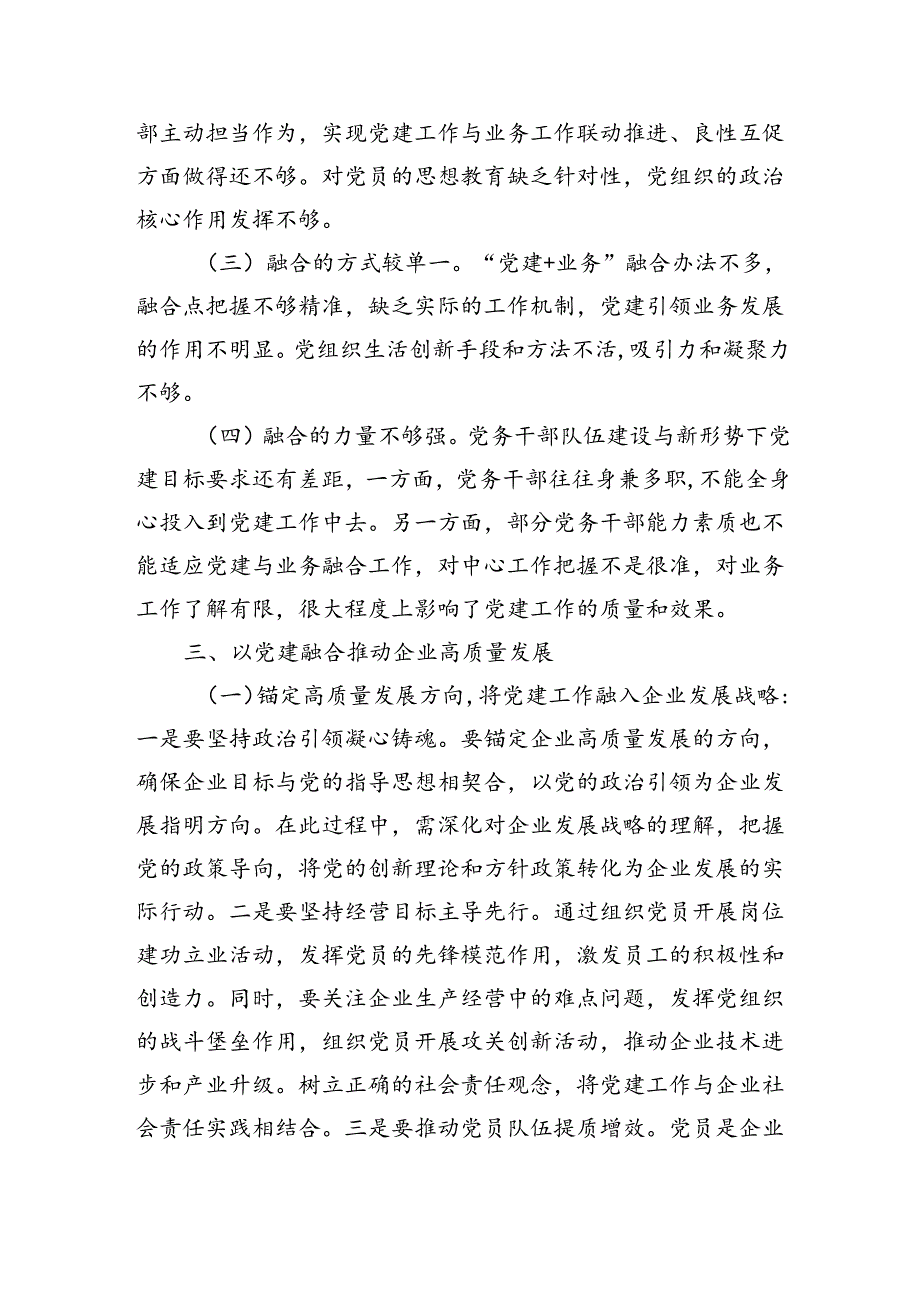 部主动担当作为，实现党建工作与业务工作联动推进、良性互促方面做得还不够。对党员的思想教育缺乏针对性，党组织的政治核心作用发挥不够。

（三）融合的方式较单一。“党建+业务”融合办法不多，融合点把握不够精准，缺乏实际的工作机制，党建引领业务发展的作用不明显。党组织生活创新手段和方法不活，吸引力和凝聚力不够。

（四）融合的力量不够强。党务干部队伍建设与新形势下党建目标要求还有差距，一方面，党务干部往往身兼多职，不能全身心投入到党建工作中去。另一方面，部分党务干部能力素质也不能适应党建与业务融合工作，对中心工作把握不是很准，对业务工作了解有限，很大程度上影响了党建工作的质量和效果。

三、以党建融合推动企业高质量发展

（一）锚定高质量发展方向，将党建工作融入企业发展战略：一是要坚持政治引领凝心铸魂。要锚定企业高质量发展的方向，确保企业目标与党的指导思想相契合，以党的政治引领为企业发展指明方向。在此过程中，需深化对企业发展战略的理解，把握党的政策导向，将党的创新理论和方针政策转化为企业发展的实际行动。二是要坚持经营目标主导先行。通过组织党员开展岗位建功立业活动，发挥党员的先锋模范作用，激发员工的积极性和创造力。同时，要关注企业生产经营中的难点问题，发挥党组织的战斗堡垒作用，组织党员开展攻关创新活动，推动企业技术进步和产业升级。树立正确的社会责任观念，将党建工作与企业社会责任实践相结合。三是要推动党员队伍提质增效。党员是企业